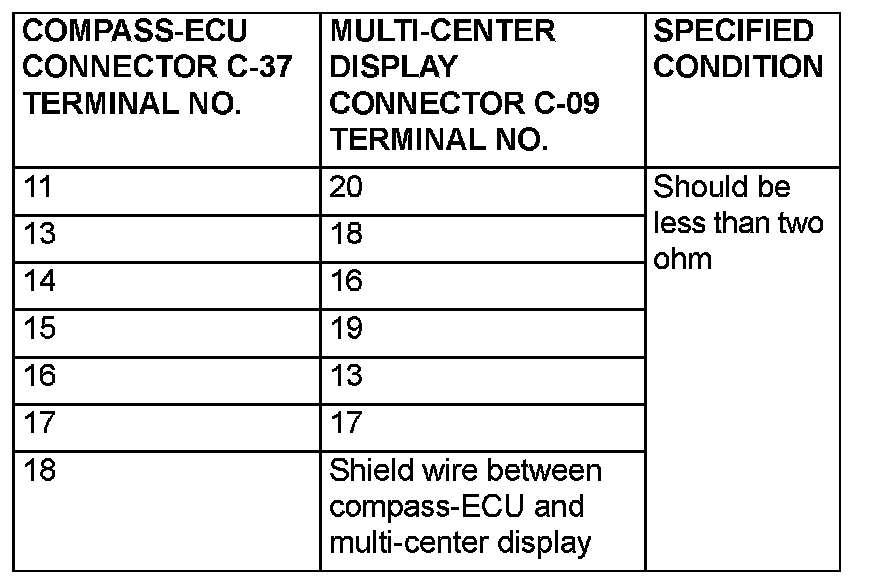 | COMPASS-ECU CONNECTOR C-37 TERMINAL NO. | MULTI-CENTER DISPLAY CONNECTOR C-09 TERMINAL NO. | SPECIFIED CONDITION |
|---|---|---|
| 11 | 20 | Should be less than two ohm |
| 13 | 18 | |
| 14 | 16 | |
| 15 | 19 | |
| 16 | 13 | |
| 17 | 17 | |
| 18 | Shield wire between compass-ECU and multi-center display | |